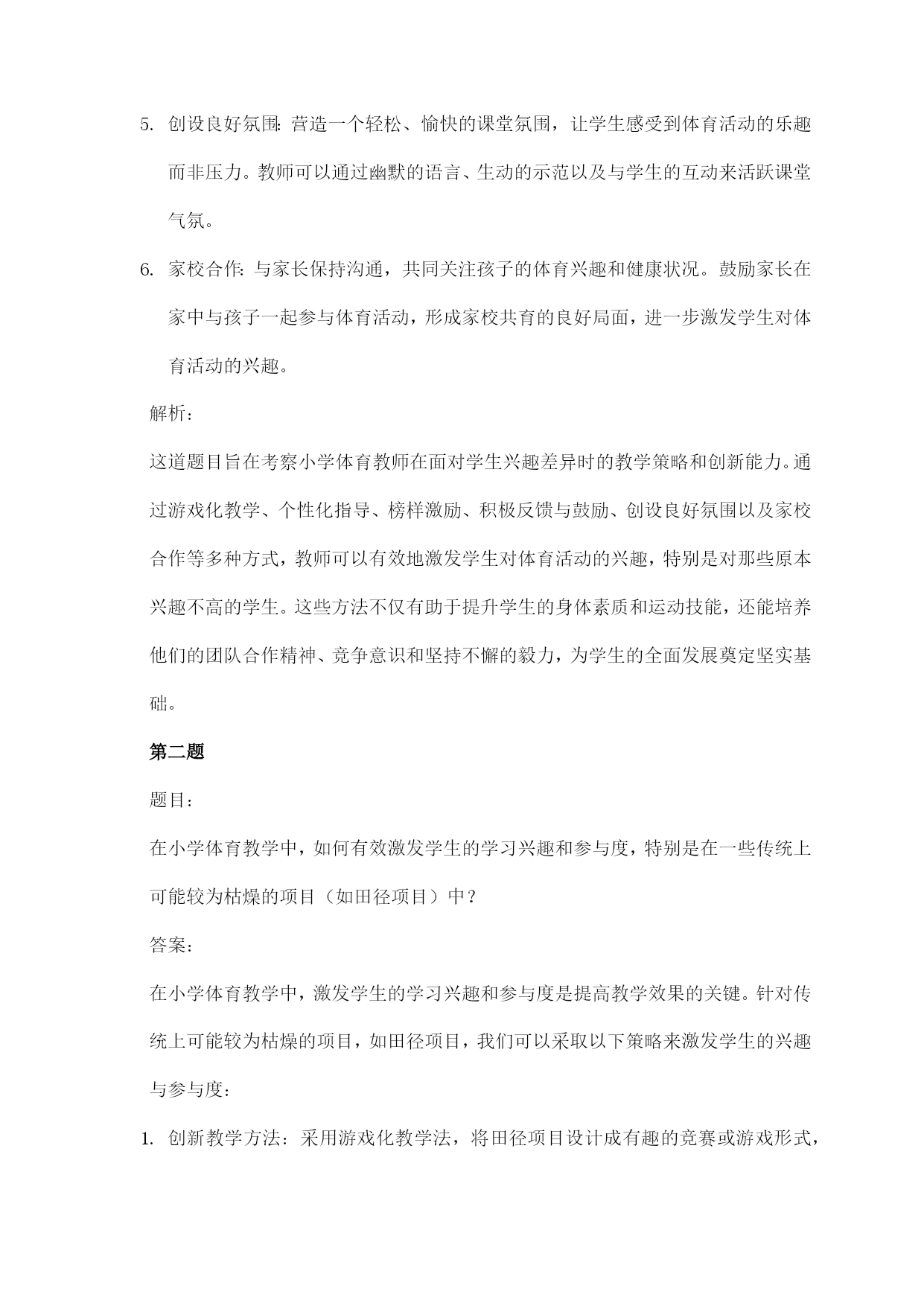 5. 创设良好氛围：营造一个轻松、愉快的课堂氛围，让学生感受到体育活动的乐趣而非压力。教师可以通过幽默的语言、生动的示范以及与学生的互动来活跃课堂气氛。

6. 家校合作：与家长保持沟通，共同关注孩子的体育兴趣和健康状况。鼓励家长在家中与孩子一起参与体育活动，形成家校共育的良好局面，进一步激发学生对体育活动的兴趣。

解析：

这道题目旨在考察小学体育教师在面对学生兴趣差异时的教学策略和创新能力。通过游戏化教学、个性化指导、榜样激励、积极反馈与鼓励、创设良好氛围以及家校合作等多种方式，教师可以有效地激发学生对体育活动的兴趣，特别是对那些原本兴趣不高的学生。这些方法不仅有助于提升学生的身体素质和运动技能，还能培养他们的团队合作精神、竞争意识和坚持不懈的毅力，为学生的全面发展奠定坚实基础。

第二题

题目：

在小学体育教学中，如何有效激发学生的学习兴趣和参与度，特别是在一些传统上可能较为枯燥的项目（如田径项目）中？

答案：

在小学体育教学中，激发学生的学习兴趣和参与度是提高教学效果的关键。针对传统上可能较为枯燥的项目，如田径项目，我们可以采取以下策略来激发学生的兴趣与参与度：

1. 创新教学方法：采用游戏化教学法，将田径项目设计成有趣的竞赛或游戏形式，